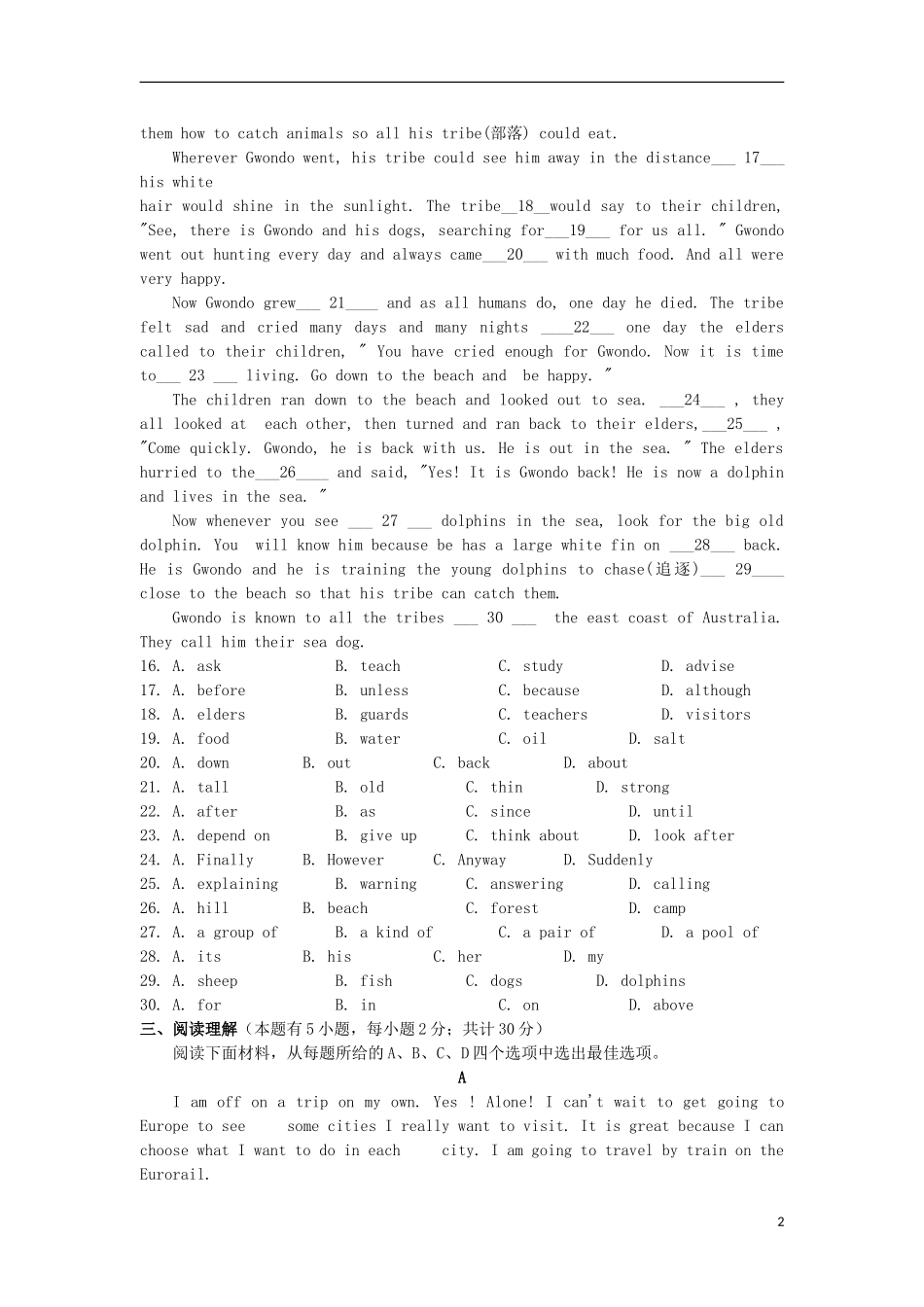 them how to catch animals so all his tribe(部落) could eat.

Wherever Gwondo went, his tribe could see him away in the distance___ 17___ his white hair would shine in the sunlight. The tribe__18__would say to their children, "See, there is Gwondo and his dogs, searching for___19___ for us all. " Gwondo went out hunting every day and always came___20___ with much food. And all were very happy.

Now Gwondo grew___ 21____ and as all humans do, one day he died. The tribe felt sad and cried many days and many nights ____22___ one day the elders called to their children, " You have cried enough for Gwondo. Now it is time to___ 23 ___ living. Go down to the beach and be happy. "

The children ran down to the beach and looked out to sea. ___24___ , they all looked at each other, then turned and ran back to their elders,___25___ , "Come quickly. Gwondo, he is back with us. He is out in the sea. " The elders hurried to the___26____ and said, "Yes! It is Gwondo back! He is now a dolphin and lives in the sea. "

Now whenever you see ___ 27 ___ dolphins in the sea, look for the big old dolphin. You will know him because be has a large white fin on ___28___ back. He is Gwondo and he is training the young dolphins to chase(追逐)___ 29____ close to the beach so that his tribe can catch them.

Gwondo is known to all the tribes ___ 30 ___ the east coast of Australia. They call him their sea dog.

16. A. ask B. teach C. study D. advise
17. A. before B. unless C. because D. although
18. A. elders B. guards C. teachers D. visitors
19. A. food B. water C. oil D. salt
20. A. down B. out C. back D. about
21. A. tall B. old C. thin D. strong
22. A. after B. as C. since D. until
23. A. depend on B. give up C. think about D. look after
24. A. Finally B. However C. Anyway D. Suddenly
25. A. explaining B. warning C. answering D. calling
26. A. hill B. beach C. forest D. camp
27. A. a group of B. a kind of C. a pair of D. a pool of
28. A. its B. his C. her D. my
29. A. sheep B. fish C. dogs D. dolphins
30. A. for B. in C. on D. above

三、阅读理解（本题有5小题，每小题2分；共计30分）

阅读下面材料，从每题所给的A、B、C、D四个选项中选出最佳选项。

A

I am off on a trip on my own. Yes ! Alone! I can't wait to get going to Europe to see some cities I really want to visit. It is great because I can choose what I want to do in each city. I am going to travel by train on the Eurorail.

2